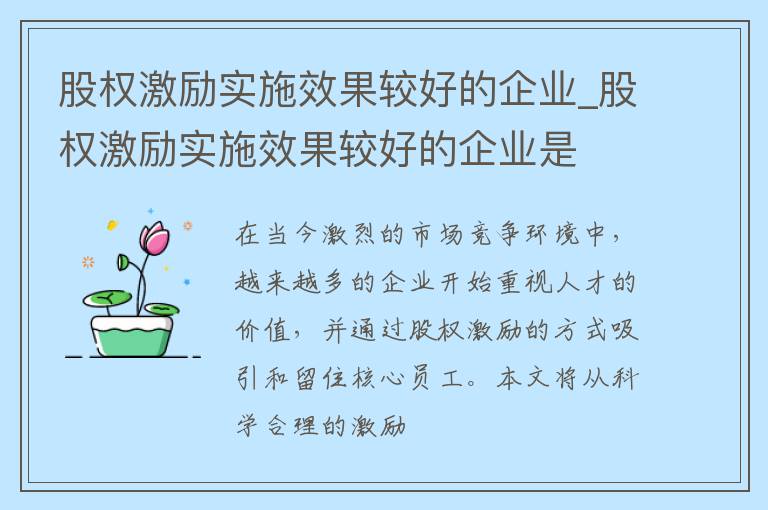 股权激励实施效果较好的企业_股权激励实施效果较好的企业是

在当今激烈的市场竞争环境中，越来越多的企业开始重视人才的价值，并通过股权激励的方式吸引和留住核心员工。本文将从科学合理的激励